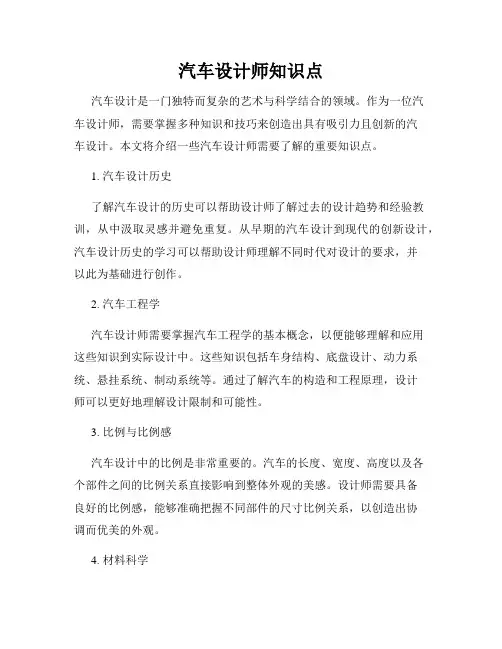 汽车设计师知识点

汽车设计是一门独特而复杂的艺术与科学结合的领域。作为一位汽车设计师，需要掌握多种知识和技巧来创造出具有吸引力且创新的汽车设计。本文将介绍一些汽车设计师需要了解的重要知识点。

1. 汽车设计历史

了解汽车设计的历史可以帮助设计师了解过去的设计趋势和经验教训，从中汲取灵感并避免重复。从早期的汽车设计到现代的创新设计，汽车设计历史的学习可以帮助设计师理解不同时代对设计的要求，并以此为基础进行创作。

2. 汽车工程学

汽车设计师需要掌握汽车工程学的基本概念，以便能够理解和应用这些知识到实际设计中。这些知识包括车身结构、底盘设计、动力系统、悬挂系统、制动系统等。通过了解汽车的构造和工程原理，设计师可以更好地理解设计限制和可能性。

3. 比例与比例感

汽车设计中的比例是非常重要的。汽车的长度、宽度、高度以及各个部件之间的比例关系直接影响到整体外观的美感。设计师需要具备良好的比例感，能够准确把握不同部件的尺寸比例关系，以创造出协调而优美的外观。

4. 材料科学